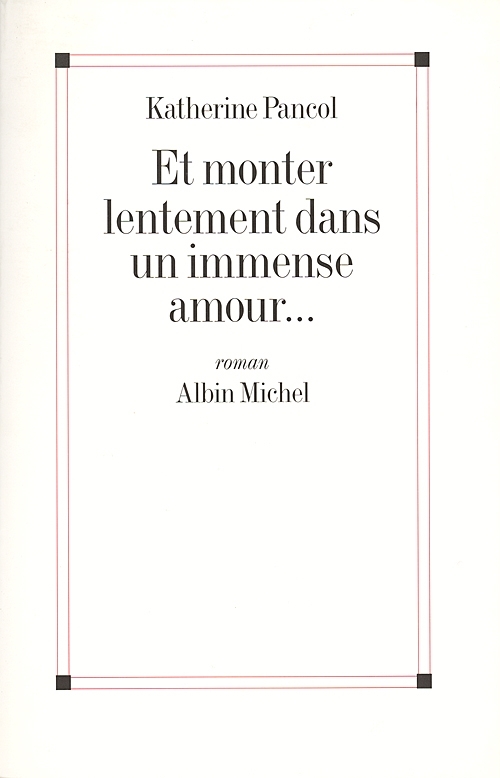 Katherine Pancol

Et monter lentement dans un immense amour...

roman

Albin Michel